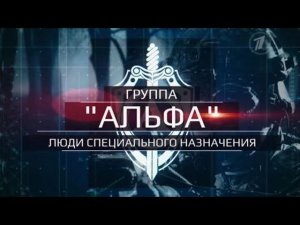 1

ГРУППА

"АЛЬФА"

ЛЮДИ СПЕЦИАЛЬНОГО НАЗНАЧЕНИЯ